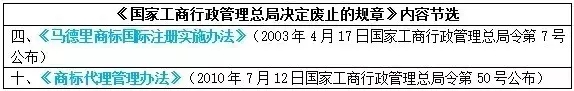 | 《国家工商行政管理总局决定废止的规章》内容节选 |
|---|
| 四、《马德里商标国际注册实施办法》（2003 年 4 月 17 日国家工商行政管理总局令第 7 号公布） |
| 十、《商标代理管理办法》（2010 年 7 月 12 日国家工商行政管理总局令第 50 号公布） |